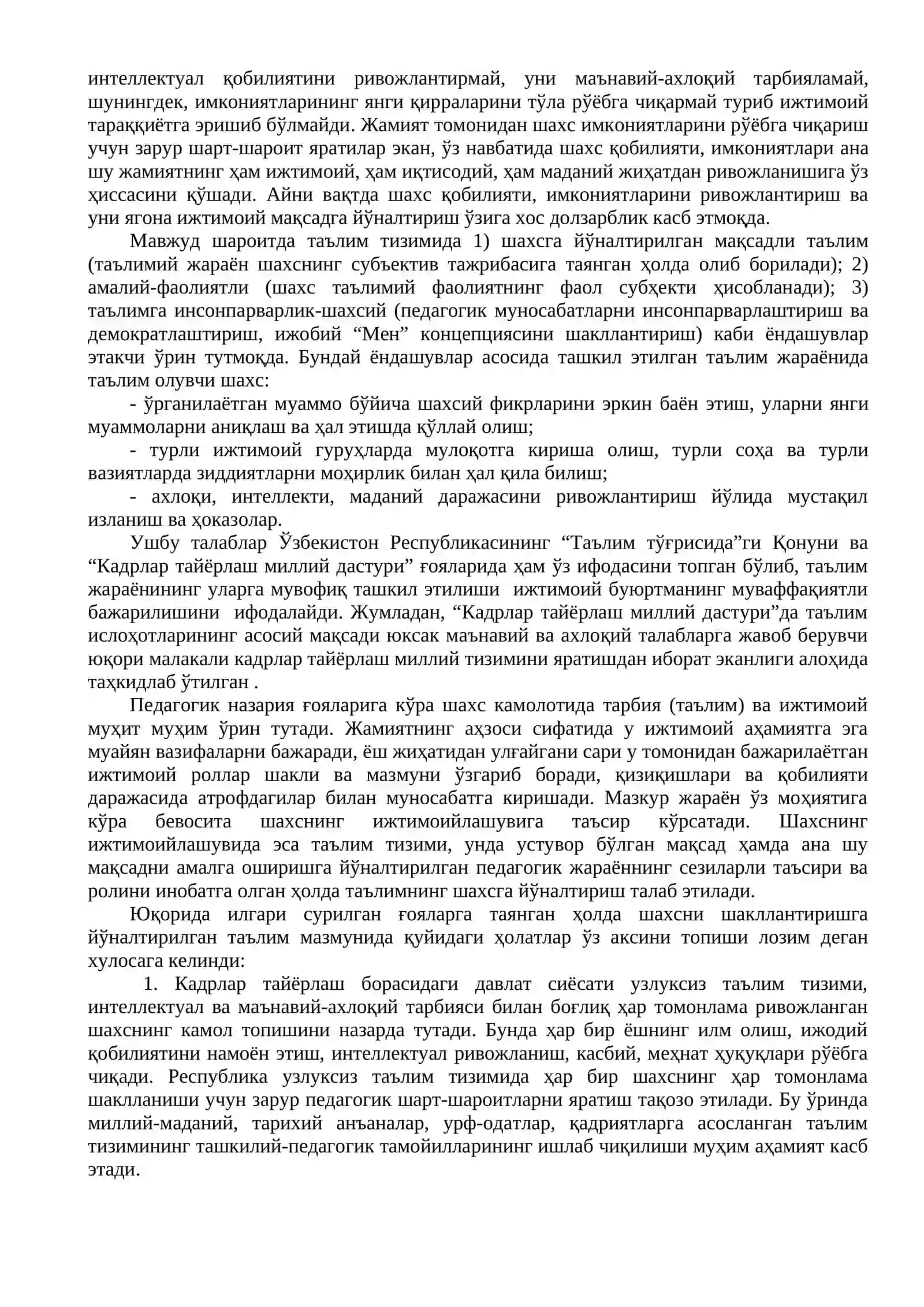 интеллектуал қобилиятини ривожлантирмай, уни маънавий-ахлоқий тарбияламай, шунингдек, имкониятларининг янги қирраларини тўла рўёбга чиқармай туриб ижтимоий тараққиётга эришиб бўлмайди. Жамият томонидан шахс имкониятларини рўёбга чиқариш учун зарур шарт-шароит яратилар экан, ўз навбатида шахс қобилияти, имкониятлари ана шу жамиятнинг ҳам ижтимоий, ҳам иқтисодий, ҳам маданий жиҳатдан ривожланишига ўз ҳиссасини қўшади. Айни вақтда шахс қобилияти, имкониятларини ривожлантириш ва уни ягона ижтимоий мақсадга йўналтириш ўзига хос долзарблик касб этмоқда.

Мавжуд шароитда таълим тизимида 1) шахсга йўналтирилган мақсадли таълим (таълимий жараён шахснинг субъектив тажрибасига таянган ҳолда олиб борилади); 2) амалий-фаолиятли (шахс таълимий фаолиятнинг фаол субҳекти ҳисобланади); 3) таълимга инсонпарварлик-шахсий (педагогик муносабатларни инсонпарварлаштириш ва демократлаштириш, ижобий "Мен" концепциясини шакллантириш) каби ёндашувлар этакчи ўрин тутмоқда. Бундай ёндашувлар асосида ташкил этилган таълим жараёнида таълим олувчи шахс:

- ўрганилаётган муаммо бўйича шахсий фикрларини эркин баён этиш, уларни янги муаммоларни аниқлаш ва ҳал этишда қўллай олиш;

- турли ижтимоий гуруҳларда мулоқотга кириша олиш, турли соҳа ва турли вазиятларда зиддиятларни моҳирлик билан ҳал қила билиш;

- ахлоқи, интеллекти, маданий даражасини ривожлантириш йўлида мустақил изланиш ва ҳоказолар.

Ушбу талаблар Ўзбекистон Республикасининг "Таълим тўғрисида"ги Қонуни ва "Кадрлар тайёрлаш миллий дастури" ғояларида ҳам ўз ифодасини топган бўлиб, таълим жараёнининг уларга мувофиқ ташкил этилиши ижтимоий буюртманинг муваффақиятли бажарилишини ифодалайди. Жумладан, "Кадрлар тайёрлаш миллий дастури"да таълим ислоҳотларининг асосий мақсади юксак маънавий ва ахлоқий талабларга жавоб берувчи юқори малакали кадрлар тайёрлаш миллий тизимини яратишдан иборат эканлиги алоҳида таҳкидлаб ўтилган .

Педагогик назария ғояларига кўра шахс камолотида тарбия (таълим) ва ижтимоий муҳит муҳим ўрин тутади. Жамиятнинг аҳзоси сифатида у ижтимоий аҳамиятга эга муайян вазифаларни бажаради, ёш жиҳатидан улғайгани сари у томонидан бажарилаётган ижтимоий роллар шакли ва мазмуни ўзгариб боради, қизиқишлари ва қобилияти даражасида атрофдагилар билан муносабатга киришади. Мазкур жараён ўз моҳиятига кўра бевосита шахснинг ижтимоийлашувига таъсир кўрсатади. Шахснинг ижтимоийлашувида эса таълим тизими, унда устувор бўлган мақсад ҳамда ана шу мақсадни амалга оширишга йўналтирилган педагогик жараённинг сезиларли таъсири ва ролини инобатга олган ҳолда таълимнинг шахсга йўналтириш талаб этилади.

Юқорида илгари сурилган ғояларга таянган ҳолда шахсни шакллантиришга йўналтирилган таълим мазмунида қуйидаги ҳолатлар ўз аксини топиши лозим деган хулосага келинди:

1. Кадрлар тайёрлаш борасидаги давлат сиёсати узлуксиз таълим тизими, интеллектуал ва маънавий-ахлоқий тарбияси билан боғлиқ ҳар томонлама ривожланган шахснинг камол топишини назарда тутади. Бунда ҳар бир ёшнинг илм олиш, ижодий қобилиятини намоён этиш, интеллектуал ривожланиш, касбий, меҳнат ҳуқуқлари рўёбга чиқади. Республика узлуксиз таълим тизимида ҳар бир шахснинг ҳар томонлама шаклланиши учун зарур педагогик шарт-шароитларни яратиш тақозо этилади. Бу ўринда миллий-маданий, тарихий анъаналар, урф-одатлар, қадриятларга асосланган таълим тизимининг ташкилий-педагогик тамойилларининг ишлаб чиқилиши муҳим аҳамият касб этади.